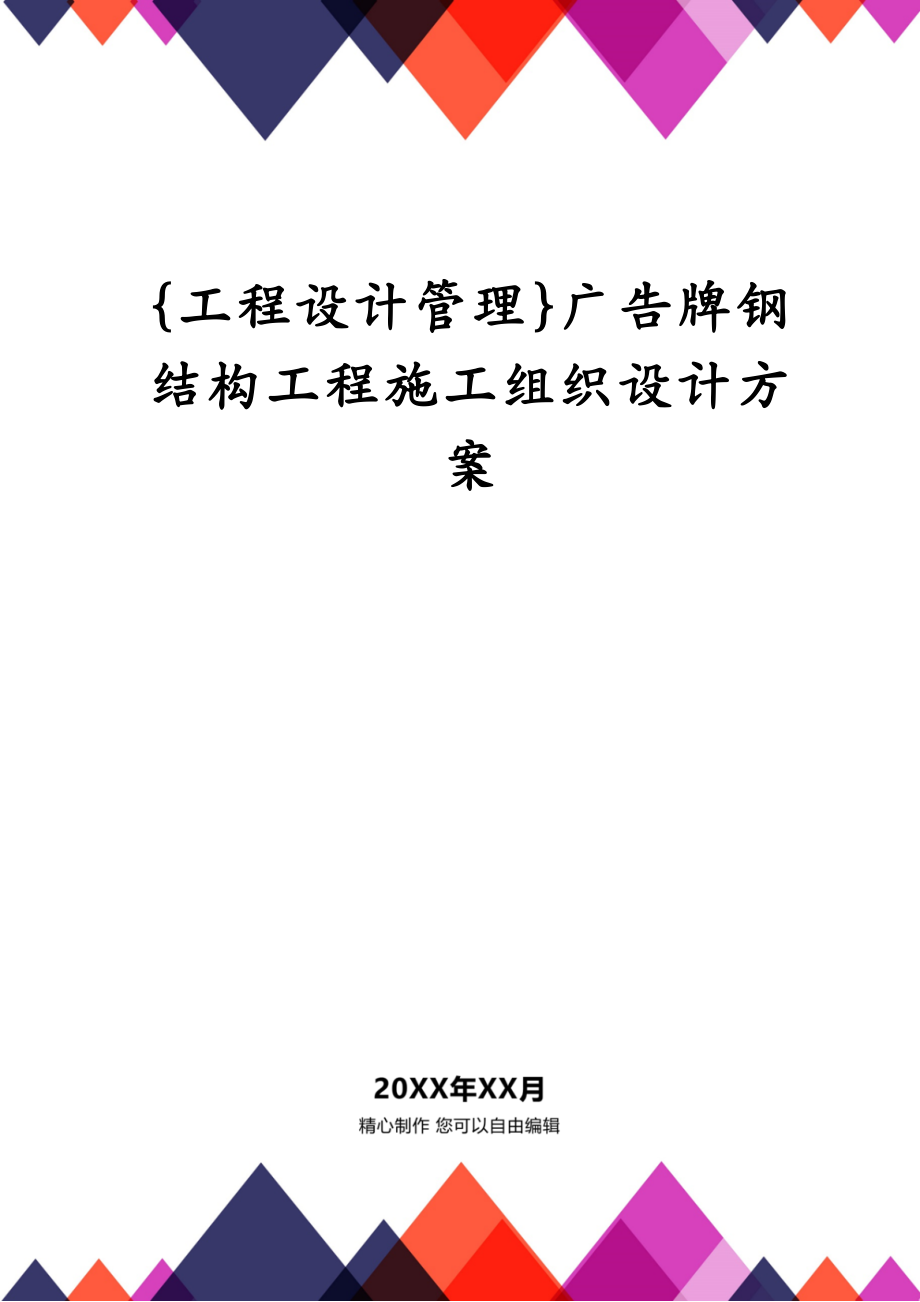 {工程设计管理}广告牌钢结构工程施工组织设计方案

20XX年XX月
精心制作 您可以自由编辑